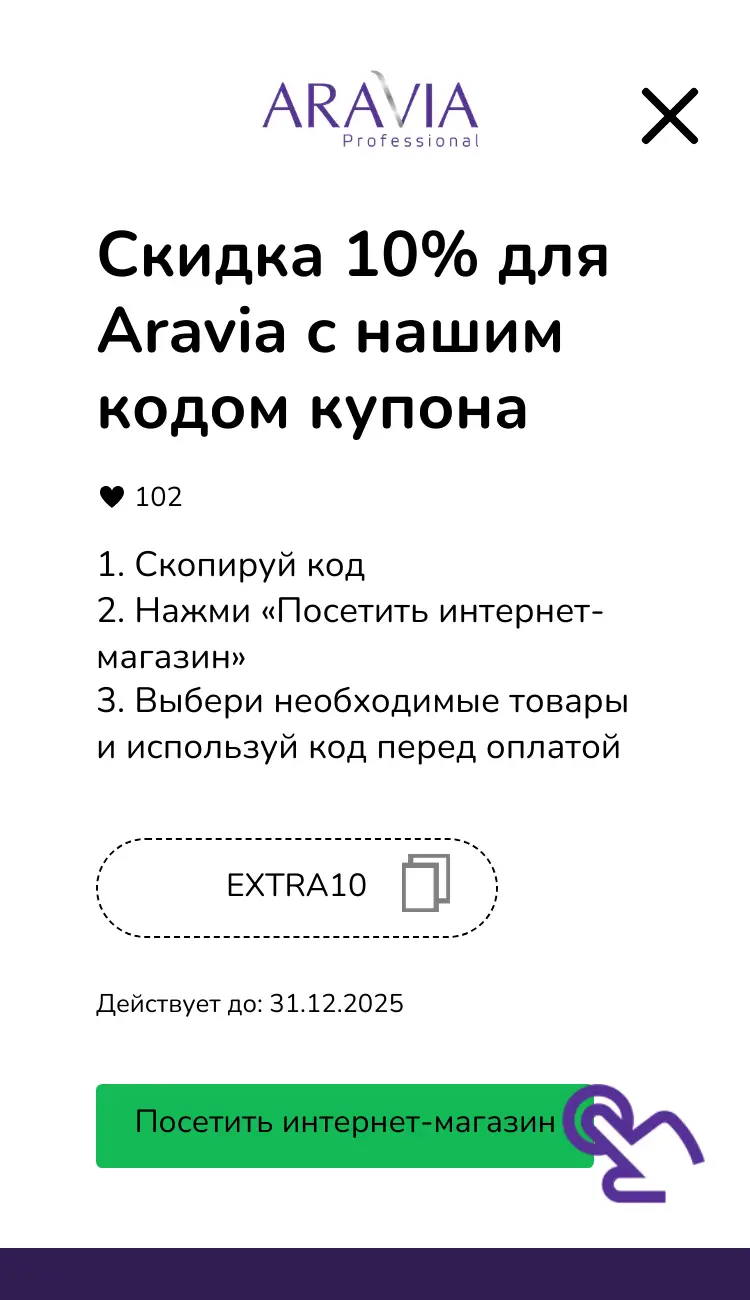 ARAVIA
Professional

Скидка 10% для Aravia с нашим кодом купона

102

1. Скопируй код
2. Нажми «Посетить интернет-магазин»
3. Выбери необходимые товары и используй код перед оплатой

EXTRA10

Действует до: 31.12.2025

Посетить интернет-магазин